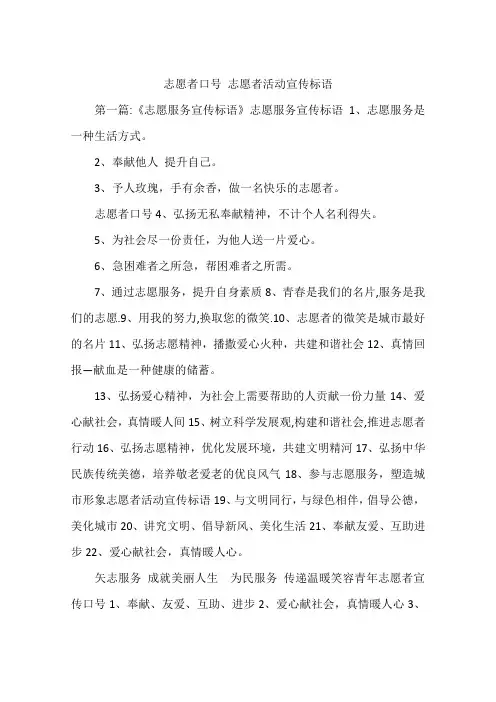 志愿者口号 志愿者活动宣传标语

第一篇:《志愿服务宣传标语》志愿服务宣传标语 1、志愿服务是一种生活方式。

2、奉献他人 提升自己。

3、予人玫瑰，手有余香，做一名快乐的志愿者。

志愿者口号 4、弘扬无私奉献精神，不计个人名利得失。

5、为社会尽一份责任，为他人送一片爱心。

6、急困难者之所急，帮困难者之所需。

7、通过志愿服务，提升自身素质 8、青春是我们的名片,服务是我们的志愿.9、用我的努力,换取您的微笑.10、志愿者的微笑是城市最好的名片 11、弘扬志愿精神，播撒爱心火种，共建和谐社会 12、真情回报—献血是一种健康的储蓄。

13、弘扬爱心精神，为社会上需要帮助的人贡献一份力量 14、爱心献社会，真情暖人间 15、树立科学发展观,构建和谐社会,推进志愿者行动 16、弘扬志愿精神，优化发展环境，共建文明精河 17、弘扬中华民族传统美德，培养敬老爱老的优良风气 18、参与志愿服务，塑造城市形象志愿者活动宣传标语 19、与文明同行，与绿色相伴，倡导公德，美化城市 20、讲究文明、倡导新风、美化生活 21、奉献友爱、互助进步 22、爱心献社会，真情暖人心。

矢志服务 成就美丽人生 为民服务 传递温暖笑容青年志愿者宣传口号 1、奉献、友爱、互助、进步 2、爱心献社会，真情暖人心 3、